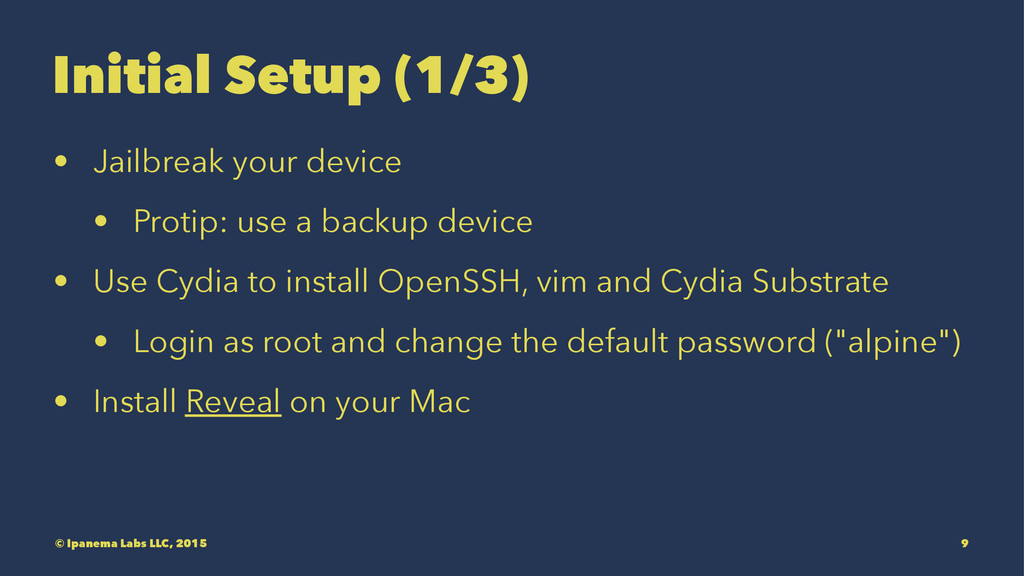 Initial Setup (1/3)

• Jailbreak your device

• Protip: use a backup device

• Use Cydia to install OpenSSH, vim and Cydia Substrate

• Login as root and change the default password ("alpine")

• Install Reveal on your Mac

© Ipanema Labs LLC, 2015

9